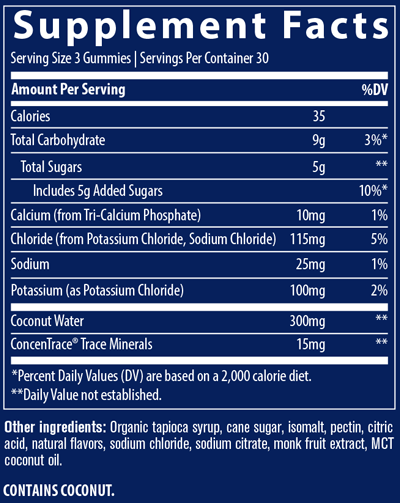 Supplement Facts

Serving Size 3 Gummies | Servings Per Container 30

| Amount Per Serving | | %DV |
|---|---|---|
| Calories | 35 | |
| Total Carbohydrate | 9g | 3%* |
| Total Sugars | 5g | ** |
| Includes 5g Added Sugars | | 10%* |
| Calcium (from Tri-Calcium Phosphate) | 10mg | 1% |
| Chloride (from Potassium Chloride, Sodium Chloride) | 115mg | 5% |
| Sodium | 25mg | 1% |
| Potassium (as Potassium Chloride) | 100mg | 2% |
| Coconut Water | 300mg | ** |
| ConcenTrace® Trace Minerals | 15mg | ** |

*Percent Daily Values (DV) are based on a 2,000 calorie diet.
**Daily Value not established.

Other ingredients: Organic tapioca syrup, cane sugar, isomalt, pectin, citric acid, natural flavors, sodium chloride, sodium citrate, monk fruit extract, MCT coconut oil.

CONTAINS COCONUT.